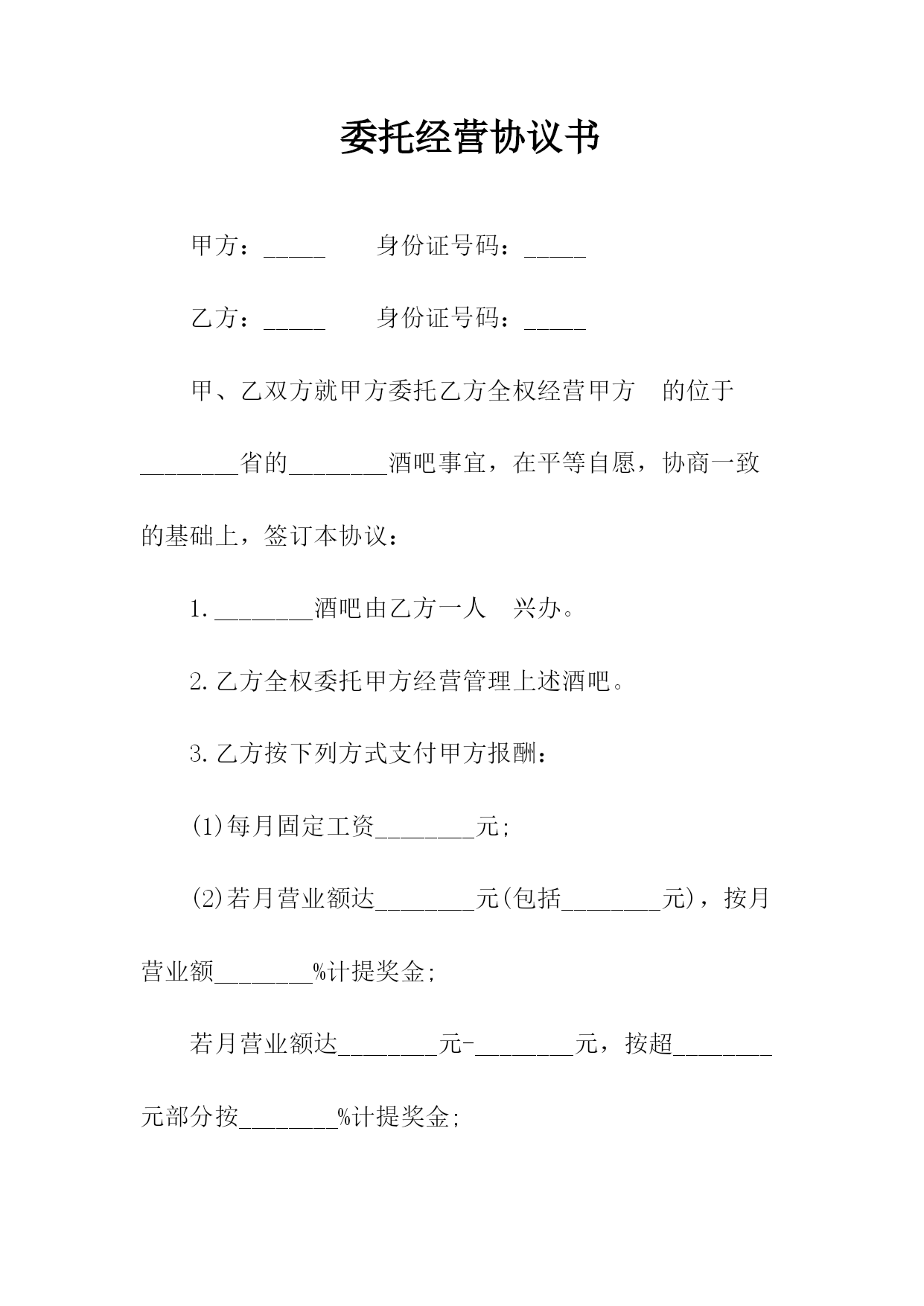 委托经营协议书

甲方：_____　　身份证号码：_____

乙方：_____　　身份证号码：_____

甲、乙双方就甲方委托乙方全权经营甲方　的位于________省的________酒吧事宜，在平等自愿，协商一致的基础上，签订本协议：

1.________酒吧由乙方一人　兴办。

2.乙方全权委托甲方经营管理上述酒吧。

3.乙方按下列方式支付甲方报酬：

(1)每月固定工资________元;

(2)若月营业额达________元(包括________元)，按月营业额________%计提奖金;

若月营业额达________元-________元，按超________元部分按________%计提奖金;